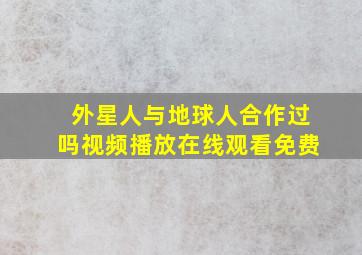 外星人与地球人合作过吗视频播放在线观看免费